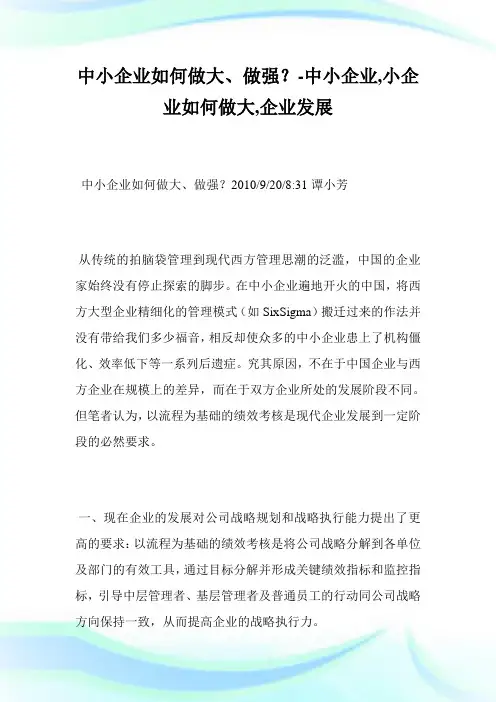 中小企业如何做大、做强？-中小企业,小企业如何做大,企业发展

中小企业如何做大、做强？2010/9/20/8:31 谭小芳

从传统的拍脑袋管理到现代西方管理思潮的泛滥，中国的企业家始终没有停止探索的脚步。在中小企业遍地开火的中国，将西方大型企业精细化的管理模式（如 SixSigma）搬迁过来的作法并没有带给我们多少福音，相反却使众多的中小企业患上了机构僵化、效率低下等一系列后遗症。究其原因，不在于中国企业与西方企业在规模上的差异，而在于双方企业所处的发展阶段不同。但笔者认为，以流程为基础的绩效考核是现代企业发展到一定阶段的必然要求。

一、现在企业的发展对公司战略规划和战略执行能力提出了更高的要求：以流程为基础的绩效考核是将公司战略分解到各单位及部门的有效工具，通过目标分解并形成关键绩效指标和监控指标，引导中层管理者、基层管理者及普通员工的行动同公司战略方向保持一致，从而提高企业的战略执行力。